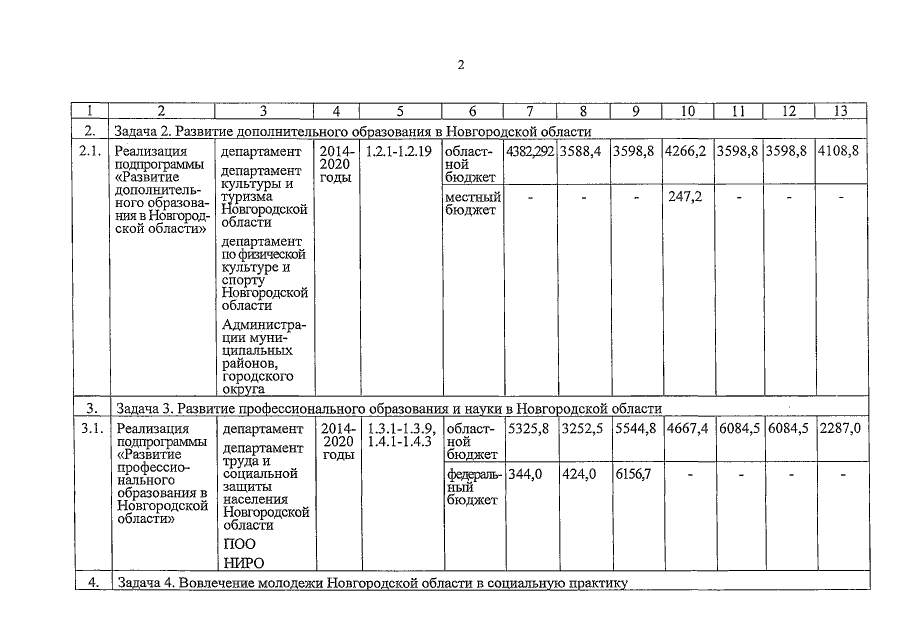 2

| 1 | 2 | 3 | 4 | 5 | 6 | 7 | 8 | 9 | 10 | 11 | 12 | 13 |
|---|---|---|---|---|---|---|---|---|---|---|---|---|
| 2. | Задача 2. Развитие дополнительного образования в Новгородской области | | | | | | | | | | | |
| 2.1. | Реализация подпрограммы «Развитие дополнительного образования в Новгородской области» | департамент департамент культуры и туризма Новгородской области департамент по физической культуре и спорту Новгородской области Администрации муниципальных районов, городского округа | 2014-2020 годы | 1.2.1-1.2.19 | областной бюджет | 4382,292 | 3588,4 | 3598,8 | 4266,2 | 3598,8 | 3598,8 | 4108,8 |
| | | | | | местный бюджет | - | - | - | 247,2 | - | - | - |
| 3. | Задача 3. Развитие профессионального образования и науки в Новгородской области | | | | | | | | | | | |
| 3.1. | Реализация подпрограммы «Развитие профессионального образования в Новгородской области» | департамент департамент труда и социальной защиты населения Новгородской области ПОО НИРО | 2014-2020 годы | 1.3.1-1.3.9, 1.4.1-1.4.3 | областной бюджет | 5325,8 | 3252,5 | 5544,8 | 4667,4 | 6084,5 | 6084,5 | 2287,0 |
| | | | | | федеральный бюджет | 344,0 | 424,0 | 6156,7 | - | - | - | - |
| 4. | Задача 4. Вовлечение молодежи Новгородской области в социальную практику | | | | | | | | | | | |